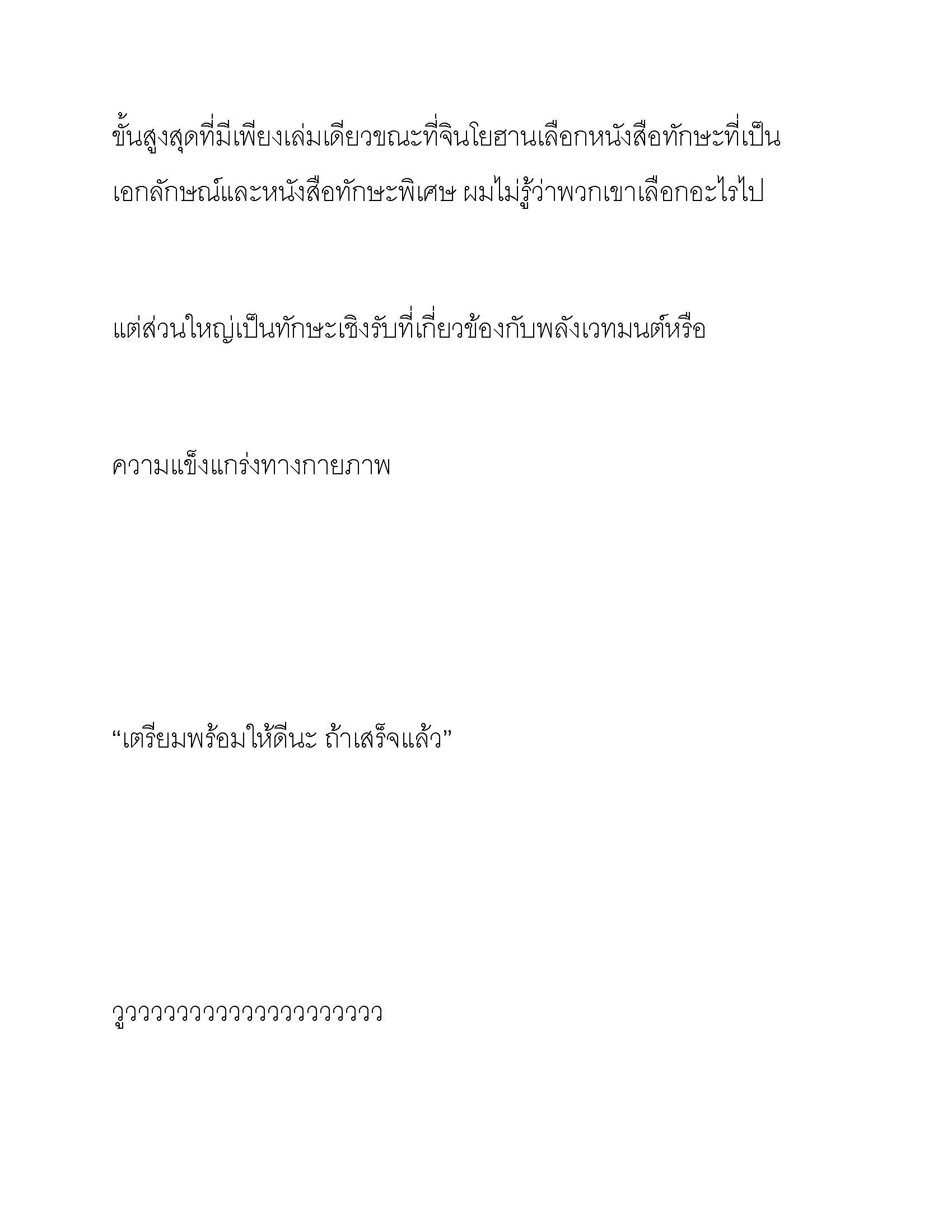 ขั้นสูงสุดที่มีเพียงเล่มเดียวขณะที่จินโยฮานเลือกหนังสือทักษะที่เป็นเอกลักษณ์และหนังสือทักษะพิเศษ ผมไม่รู้ว่าพวกเขาเลือกอะไรไป

แต่ส่วนใหญ่เป็นทักษะเชิงรับที่เกี่ยวข้องกับพลังเวทมนต์หรือ

ความแข็งแกร่งทางกายภาพ

“เตรียมพร้อมให้ดีนะ ถ้าเสร็จแล้ว”

วูววววววววววววววววววว